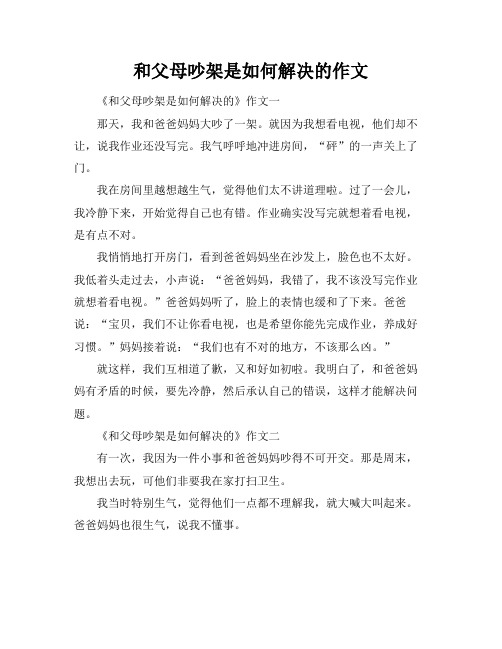 和父母吵架是如何解决的作文

《和父母吵架是如何解决的》作文一

那天，我和爸爸妈妈大吵了一架。就因为我想看电视，他们却不让，说我作业还没写完。我气呼呼地冲进房间，“砰”的一声关上了门。

我在房间里越想越生气，觉得他们太不讲道理啦。过了一会儿，我冷静下来，开始觉得自己也有错。作业确实没写完就想着看电视，是有点不对。

我悄悄地打开房门，看到爸爸妈妈坐在沙发上，脸色也不太好。我低着头走过去，小声说：“爸爸妈妈，我错了，我不该没写完作业就想着看电视。”爸爸妈妈听了，脸上的表情也缓和了下来。爸爸说：“宝贝，我们不让你看电视，也是希望你能先完成作业，养成好习惯。”妈妈接着说：“我们也有不对的地方，不该那么凶。”

就这样，我们互相道了歉，又和好如初啦。我明白了，和爸爸妈妈有矛盾的时候，要先冷静，然后承认自己的错误，这样才能解决问题。

《和父母吵架是如何解决的》作文二

有一次，我因为一件小事和爸爸妈妈吵得不可开交。那是周末，我想出去玩，可他们非要我在家打扫卫生。

我当时特别生气，觉得他们一点都不理解我，就大喊大叫起来。爸爸妈妈也很生气，说我不懂事。